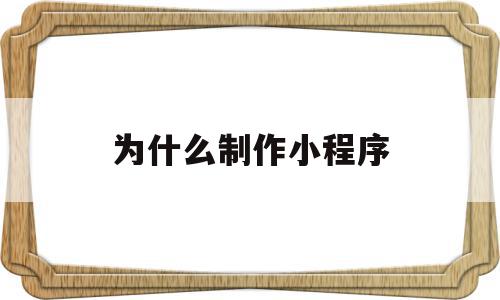 为什么制作小程序